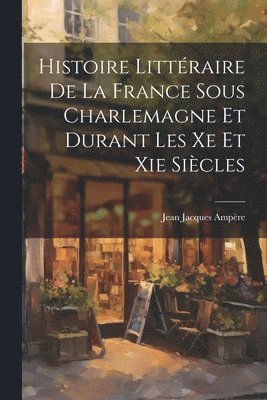 Histoire Littéraire De La France Sous Charlemagne Et Durant Les Xe Et Xie Siècles

Jean Jacques Ampère